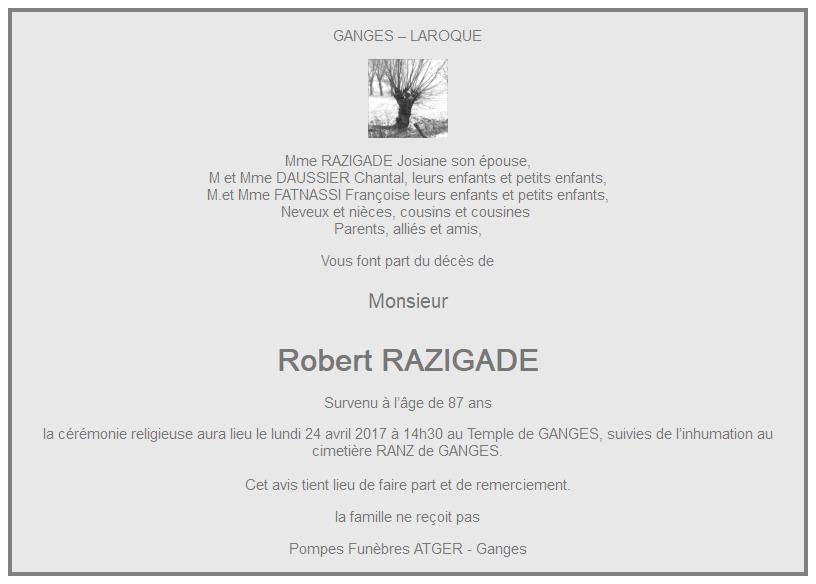 GANGES – LAROQUE

Mme RAZIGADE Josiane son épouse,
M et Mme DAUSSIER Chantal, leurs enfants et petits enfants,
M.et Mme FATNASSI Françoise leurs enfants et petits enfants,
Neveux et nièces, cousins et cousines
Parents, alliés et amis,

Vous font part du décès de

Monsieur

Robert RAZIGADE

Survenu à l'âge de 87 ans

la cérémonie religieuse aura lieu le lundi 24 avril 2017 à 14h30 au Temple de GANGES, suivies de l'inhumation au cimetière RANZ de GANGES.

Cet avis tient lieu de faire part et de remerciement.

la famille ne reçoit pas

Pompes Funèbres ATGER - Ganges